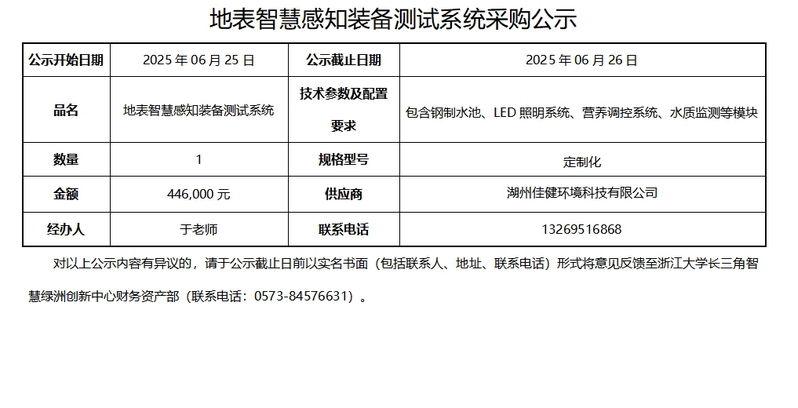 地表智慧感知装备测试系统采购公示

| 公示开始日期 | 2025 年 06 月 25 日 | 公示截止日期 | 2025 年 06 月 26 日 |
|---|---|---|---|
| 品名 | 地表智慧感知装备测试系统 | 技术参数及配置要求 | 包含钢制水池、LED 照明系统、营养调控系统、水质监测等模块 |
| 数量 | 1 | 规格型号 | 定制化 |
| 金额 | 446,000 元 | 供应商 | 湖州佳健环境科技有限公司 |
| 经办人 | 于老师 | 联系电话 | 13269516868 |

对以上公示内容有异议的，请于公示截止日前以实名书面（包括联系人、地址、联系电话）形式将意见反馈至浙江大学长三角智慧绿洲创新中心财务资产部（联系电话：0573-84576631）。